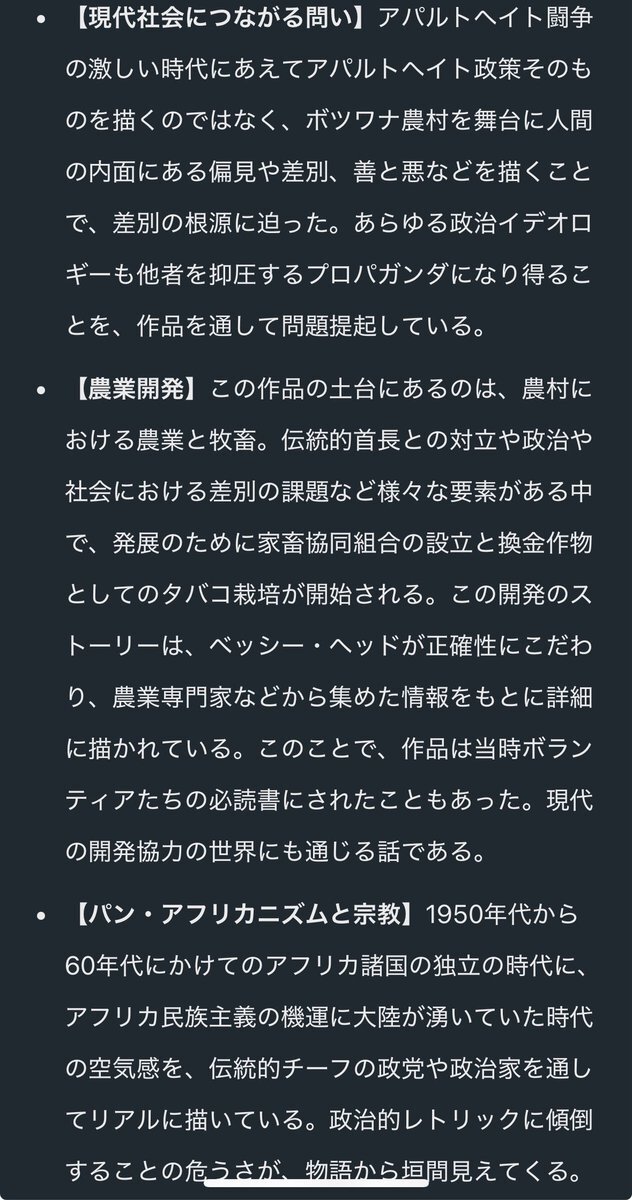 • 【現代社会につながる問い】アパルトヘイト闘争の激しい時代にあえてアパルトヘイト政策そのものを描くのではなく、ボツワナ農村を舞台に人間の内面にある偏見や差別、善と悪などを描くことで、差別の根源に迫った。あらゆる政治イデオロギーも他者を抑圧するプロパガンダになり得ることを、作品を通して問題提起している。

• 【農業開発】この作品の土台にあるのは、農村における農業と牧畜。伝統的首長との対立や政治や社会における差別の課題など様々な要素がある中で、発展のために家畜協同組合の設立と換金作物としてのタバコ栽培が開始される。この開発のストーリーは、ベッシー・ヘッドが正確性にこだわり、農業専門家などから集めた情報をもとに詳細に描かれている。このことで、作品は当時ボランティアたちの必読書にされたこともあった。現代の開発協力の世界にも通じる話である。

• 【パン・アフリカニズムと宗教】1950年代から60年代にかけてのアフリカ諸国の独立の時代に、アフリカ民族主義の機運に大陸が湧いていた時代の空気感を、伝統的チーフの政党や政治家を通してリアルに描いている。政治的レトリックに傾倒することの危うさが、物語から垣間見えてくる。